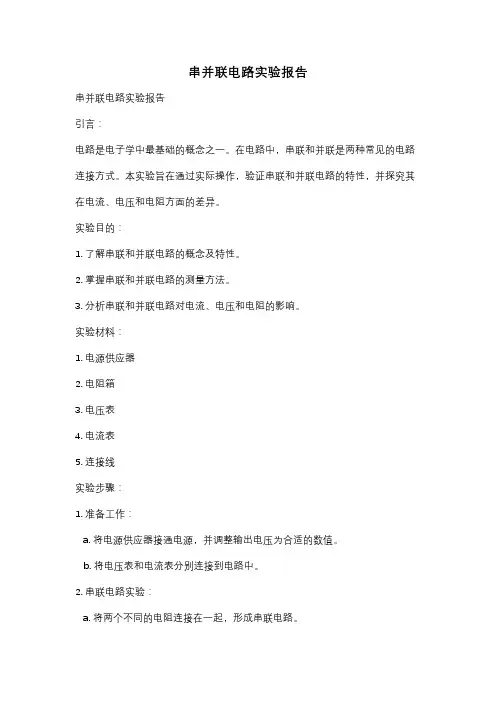 串并联电路实验报告

串并联电路实验报告

引言：

电路是电子学中最基础的概念之一。在电路中，串联和并联是两种常见的电路连接方式。本实验旨在通过实际操作，验证串联和并联电路的特性，并探究其在电流、电压和电阻方面的差异。

实验目的：

1. 了解串联和并联电路的概念及特性。

2. 掌握串联和并联电路的测量方法。

3. 分析串联和并联电路对电流、电压和电阻的影响。

实验材料：

1. 电源供应器

2. 电阻箱

3. 电压表

4. 电流表

5. 连接线

实验步骤：

1. 准备工作：

a. 将电源供应器接通电源，并调整输出电压为合适的数值。

b. 将电压表和电流表分别连接到电路中。

2. 串联电路实验：

a. 将两个不同的电阻连接在一起，形成串联电路。